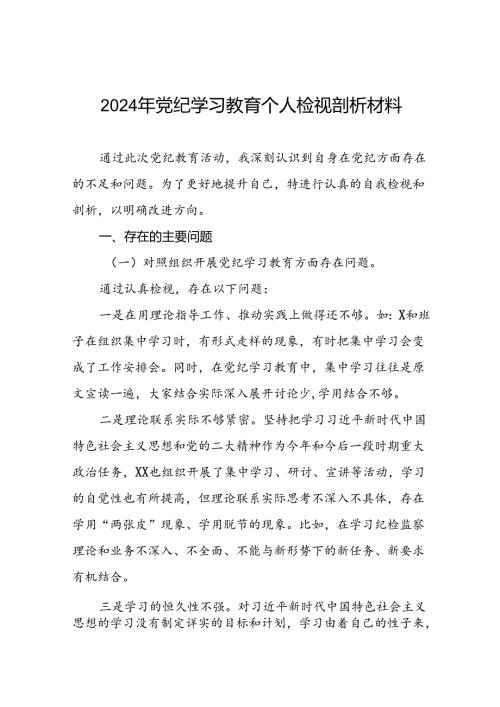 2024年党纪学习教育个人检视剖析材料

通过此次党纪教育活动，我深刻认识到自身在党纪方面存在的不足和问题。为了更好地提升自己，特进行认真的自我检视和剖析，以明确改进方向。

一、存在的主要问题

（一）对照组织开展党纪学习教育方面存在问题。

通过认真检视，存在以下问题：

一是在用理论指导工作、推动实践上做得还不够。如：X和班子在组织集中学习时，有形式走样的现象，有时把集中学习会变成了工作安排会。同时，在党纪学习教育中，集中学习往往是原文宣读一遍，大家结合实际深入展开讨论少，学用结合不够。

二是理论联系实际不够紧密。坚持把学习习近平新时代中国特色社会主义思想和党的二大精神作为今年和今后一段时期重大政治任务，XX也组织开展了集中学习、研讨、宣讲等活动，学习的自觉性也有所提高，但理论联系实际思考不深入不具体，存在学用“两张皮”现象、学用脱节的现象。比如，在学习纪检监察理论和业务不深入、不全面、不能与新形势下的新任务、新要求有机结合。

三是学习的恒久性不强。对习近平新时代中国特色社会主义思想的学习没有制定详实的目标和计划，学习由着自己的性子来，